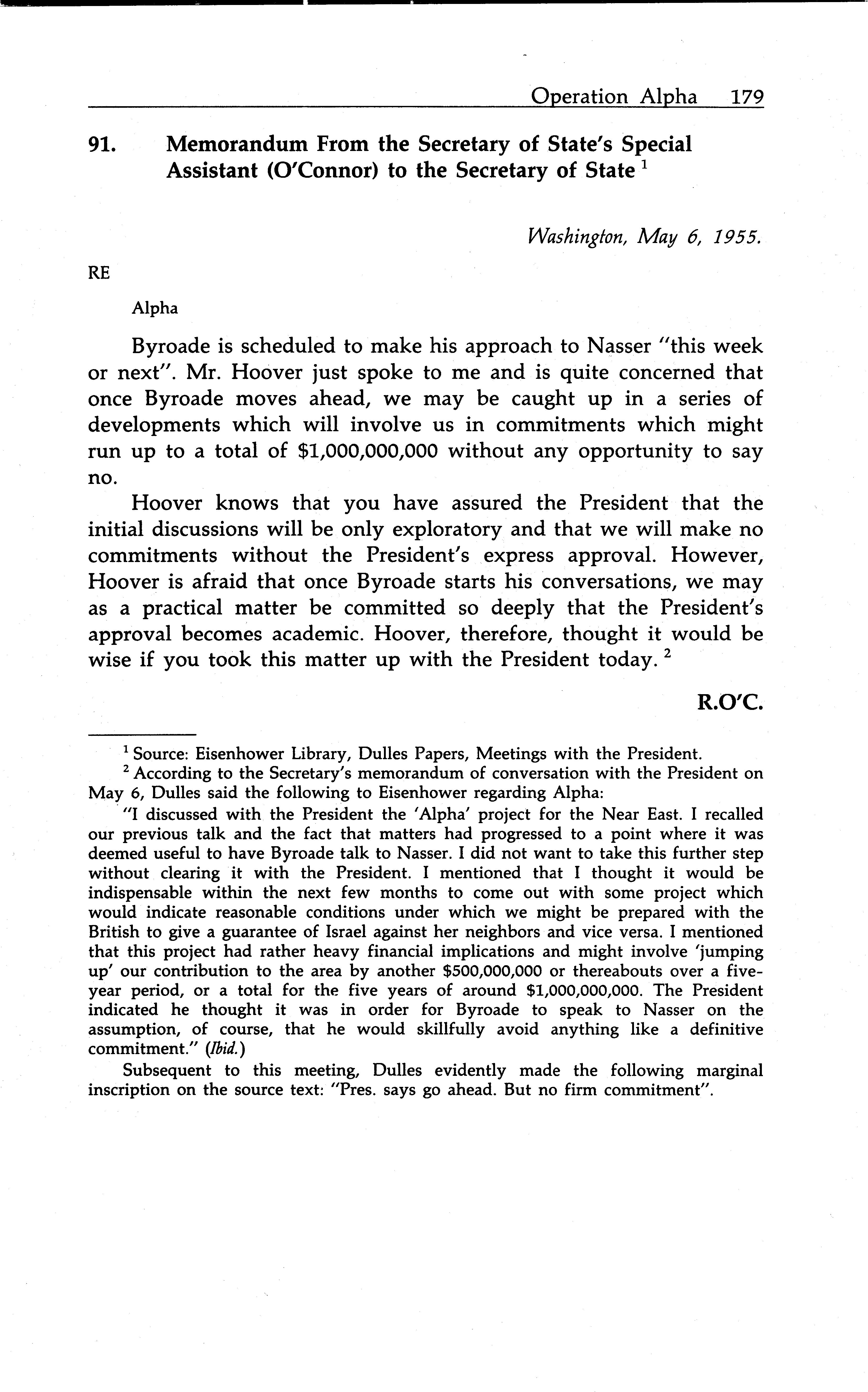 Operation Alpha 179

91. Memorandum From the Secretary of State's Special Assistant (O'Connor) to the Secretary of State $^1$

Washington, May 6, 1955.

RE

Alpha

Byroade is scheduled to make his approach to Nasser "this week or next". Mr. Hoover just spoke to me and is quite concerned that once Byroade moves ahead, we may be caught up in a series of developments which will involve us in commitments which might run up to a total of \$1,000,000,000 without any opportunity to say no.

Hoover knows that you have assured the President that the initial discussions will be only exploratory and that we will make no commitments without the President's express approval. However, Hoover is afraid that once Byroade starts his conversations, we may as a practical matter be committed so deeply that the President's approval becomes academic. Hoover, therefore, thought it would be wise if you took this matter up with the President today. $^2$

R.O'C.

$^1$ Source: Eisenhower Library, Dulles Papers, Meetings with the President.

$^2$ According to the Secretary's memorandum of conversation with the President on May 6, Dulles said the following to Eisenhower regarding Alpha:

"I discussed with the President the 'Alpha' project for the Near East. I recalled our previous talk and the fact that matters had progressed to a point where it was deemed useful to have Byroade talk to Nasser. I did not want to take this further step without clearing it with the President. I mentioned that I thought it would be indispensable within the next few months to come out with some project which would indicate reasonable conditions under which we might be prepared with the British to give a guarantee of Israel against her neighbors and vice versa. I mentioned that this project had rather heavy financial implications and might involve 'jumping up' our contribution to the area by another \$500,000,000 or thereabouts over a five-year period, or a total for the five years of around \$1,000,000,000. The President indicated he thought it was in order for Byroade to speak to Nasser on the assumption, of course, that he would skillfully avoid anything like a definitive commitment." (Ibid.)

Subsequent to this meeting, Dulles evidently made the following marginal inscription on the source text: "Pres. says go ahead. But no firm commitment".